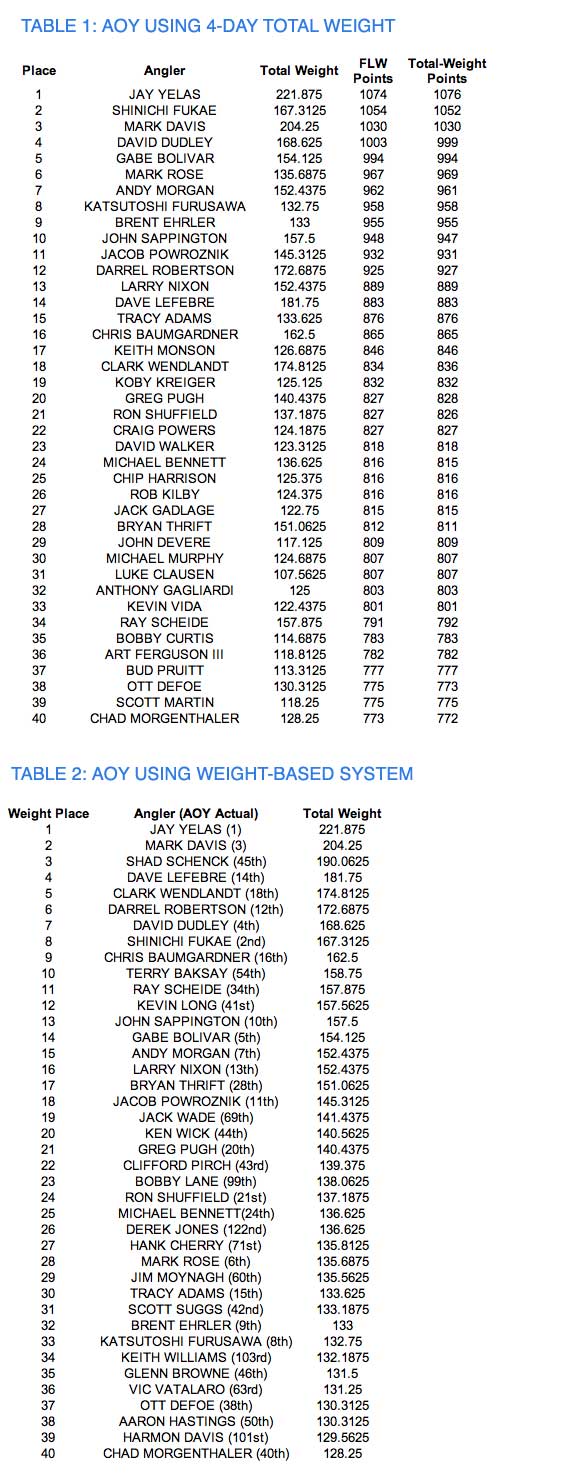 TABLE 1: AOY USING 4-DAY TOTAL WEIGHT

| Place | Angler | Total Weight | FLW Points | Total-Weight Points |
|---|---|---|---|---|
| 1 | JAY YELAS | 221.875 | 1074 | 1076 |
| 2 | SHINICHI FUKAE | 167.3125 | 1054 | 1052 |
| 3 | MARK DAVIS | 204.25 | 1030 | 1030 |
| 4 | DAVID DUDLEY | 168.625 | 1003 | 999 |
| 5 | GABE BOLIVAR | 154.125 | 994 | 994 |
| 6 | MARK ROSE | 135.6875 | 967 | 969 |
| 7 | ANDY MORGAN | 152.4375 | 962 | 961 |
| 8 | KATSUTOSHI FURUSAWA | 132.75 | 958 | 958 |
| 9 | BRENT EHRLER | 133 | 955 | 955 |
| 10 | JOHN SAPPINGTON | 157.5 | 948 | 947 |
| 11 | JACOB POWROZNIK | 145.3125 | 932 | 931 |
| 12 | DARREL ROBERTSON | 172.6875 | 925 | 927 |
| 13 | LARRY NIXON | 152.4375 | 889 | 889 |
| 14 | DAVE LEFEBRE | 181.75 | 883 | 883 |
| 15 | TRACY ADAMS | 133.625 | 876 | 876 |
| 16 | CHRIS BAUMGARDNER | 162.5 | 865 | 865 |
| 17 | KEITH MONSON | 126.6875 | 846 | 846 |
| 18 | CLARK WENDLANDT | 174.8125 | 834 | 836 |
| 19 | KOBY KREIGER | 125.125 | 832 | 832 |
| 20 | GREG PUGH | 140.4375 | 827 | 828 |
| 21 | RON SHUFFIELD | 137.1875 | 827 | 826 |
| 22 | CRAIG POWERS | 124.1875 | 827 | 827 |
| 23 | DAVID WALKER | 123.3125 | 818 | 818 |
| 24 | MICHAEL BENNETT | 136.625 | 816 | 815 |
| 25 | CHIP HARRISON | 125.375 | 816 | 816 |
| 26 | ROB KILBY | 124.375 | 816 | 816 |
| 27 | JACK GADLAGE | 122.75 | 815 | 815 |
| 28 | BRYAN THRIFT | 151.0625 | 812 | 811 |
| 29 | JOHN DEVERE | 117.125 | 809 | 809 |
| 30 | MICHAEL MURPHY | 124.6875 | 807 | 807 |
| 31 | LUKE CLAUSEN | 107.5625 | 807 | 807 |
| 32 | ANTHONY GAGLIARDI | 125 | 803 | 803 |
| 33 | KEVIN VIDA | 122.4375 | 801 | 801 |
| 34 | RAY SCHEIDE | 157.875 | 791 | 792 |
| 35 | BOBBY CURTIS | 114.6875 | 783 | 783 |
| 36 | ART FERGUSON III | 118.8125 | 782 | 782 |
| 37 | BUD PRUITT | 113.3125 | 777 | 777 |
| 38 | OTT DEFOE | 130.3125 | 775 | 773 |
| 39 | SCOTT MARTIN | 118.25 | 775 | 775 |
| 40 | CHAD MORGENTHALER | 128.25 | 773 | 772 |

TABLE 2: AOY USING WEIGHT-BASED SYSTEM

| Weight Place | Angler (AOY Actual) | Total Weight |
|---|---|---|
| 1 | JAY YELAS (1) | 221.875 |
| 2 | MARK DAVIS (3) | 204.25 |
| 3 | SHAD SCHENCK (45th) | 190.0625 |
| 4 | DAVE LEFEBRE (14th) | 181.75 |
| 5 | CLARK WENDLANDT (18th) | 174.8125 |
| 6 | DARREL ROBERTSON (12th) | 172.6875 |
| 7 | DAVID DUDLEY (4th) | 168.625 |
| 8 | SHINICHI FUKAE (2nd) | 167.3125 |
| 9 | CHRIS BAUMGARDNER (16th) | 162.5 |
| 10 | TERRY BAKSAY (54th) | 158.75 |
| 11 | RAY SCHEIDE (34th) | 157.875 |
| 12 | KEVIN LONG (41st) | 157.5625 |
| 13 | JOHN SAPPINGTON (10th) | 157.5 |
| 14 | GABE BOLIVAR (5th) | 154.125 |
| 15 | ANDY MORGAN (7th) | 152.4375 |
| 16 | LARRY NIXON (13th) | 152.4375 |
| 17 | BRYAN THRIFT (28th) | 151.0625 |
| 18 | JACOB POWROZNIK (11th) | 145.3125 |
| 19 | JACK WADE (69th) | 141.4375 |
| 20 | KEN WICK (44th) | 140.5625 |
| 21 | GREG PUGH (20th) | 140.4375 |
| 22 | CLIFFORD PIRCH (43rd) | 139.375 |
| 23 | BOBBY LANE (99th) | 138.0625 |
| 24 | RON SHUFFIELD (21st) | 137.1875 |
| 25 | MICHAEL BENNETT(24th) | 136.625 |
| 26 | DEREK JONES (122nd) | 136.625 |
| 27 | HANK CHERRY (71st) | 135.8125 |
| 28 | MARK ROSE (6th) | 135.6875 |
| 29 | JIM MOYNAGH (60th) | 135.5625 |
| 30 | TRACY ADAMS (15th) | 133.625 |
| 31 | SCOTT SUGGS (42nd) | 133.1875 |
| 32 | BRENT EHRLER (9th) | 133 |
| 33 | KATSUTOSHI FURUSAWA (8th) | 132.75 |
| 34 | KEITH WILLIAMS (103rd) | 132.1875 |
| 35 | GLENN BROWNE (46th) | 131.5 |
| 36 | VIC VATALARO (63rd) | 131.25 |
| 37 | OTT DEFOE (38th) | 130.3125 |
| 38 | AARON HASTINGS (50th) | 130.3125 |
| 39 | HARMON DAVIS (101st) | 129.5625 |
| 40 | CHAD MORGENTHALER (40th) | 128.25 |